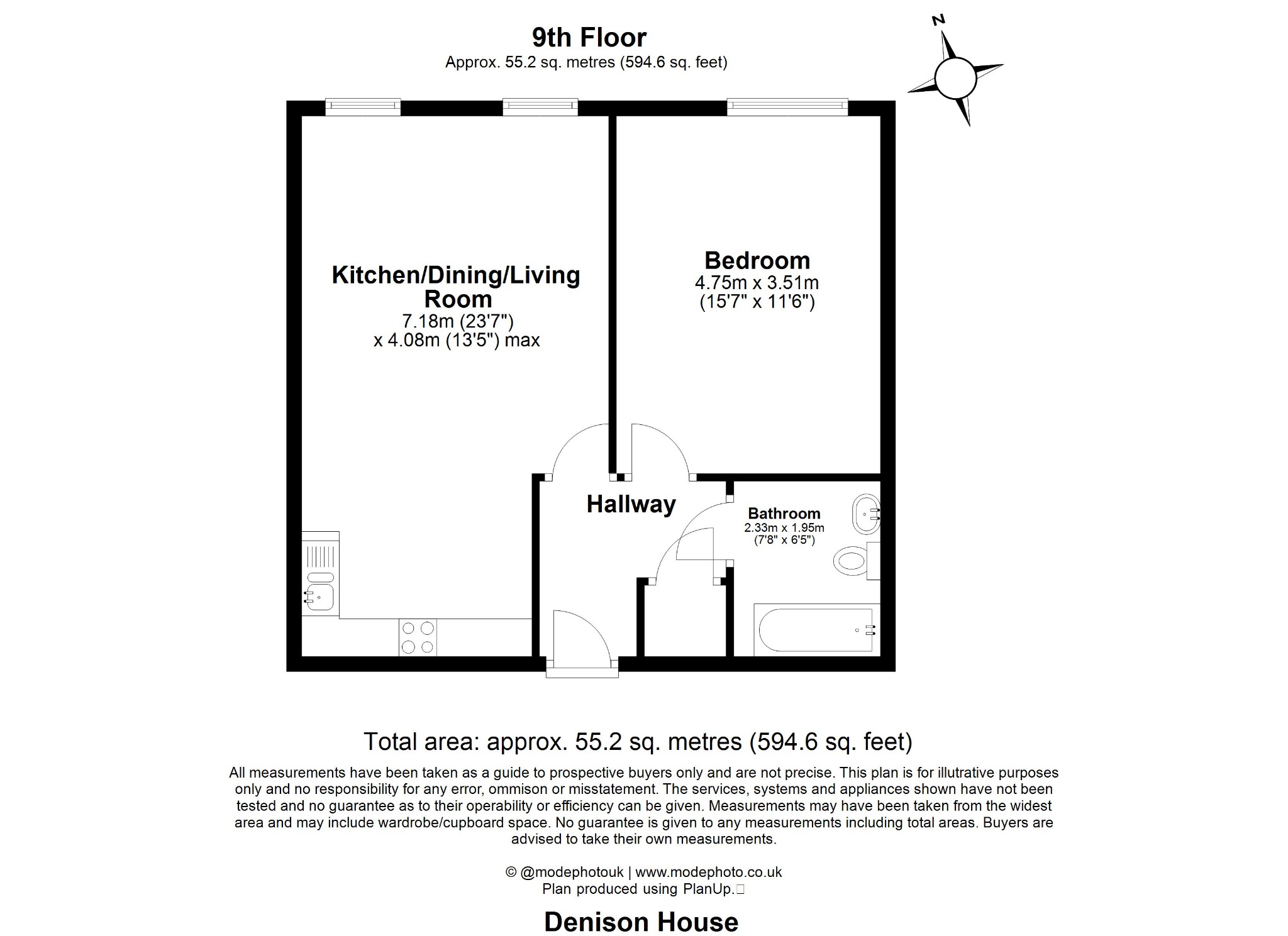 9th Floor
Approx. 55.2 sq. metres (594.6 sq. feet)

N

Kitchen/Dining/Living Room
7.18m (23'7")
x 4.08m (13'5") max

Bedroom
4.75m x 3.51m
(15'7" x 11'6")

Hallway

Bathroom
2.33m x 1.95m
(7'8" x 6'5")

Total area: approx. 55.2 sq. metres (594.6 sq. feet)

All measurements have been taken as a guide to prospective buyers only and are not precise. This plan is for illutrative purposes only and no responsibility for any error, ommison or misstatement. The services, systems and appliances shown have not been tested and no guarantee as to their operability or efficiency can be given. Measurements may have been taken from the widest area and may include wardrobe/cupboard space. No guarantee is given to any measurements including total areas. Buyers are advised to take their own measurements.

© @modephotouk | www.modephoto.co.uk
Plan produced using PlanUp.

Denison House